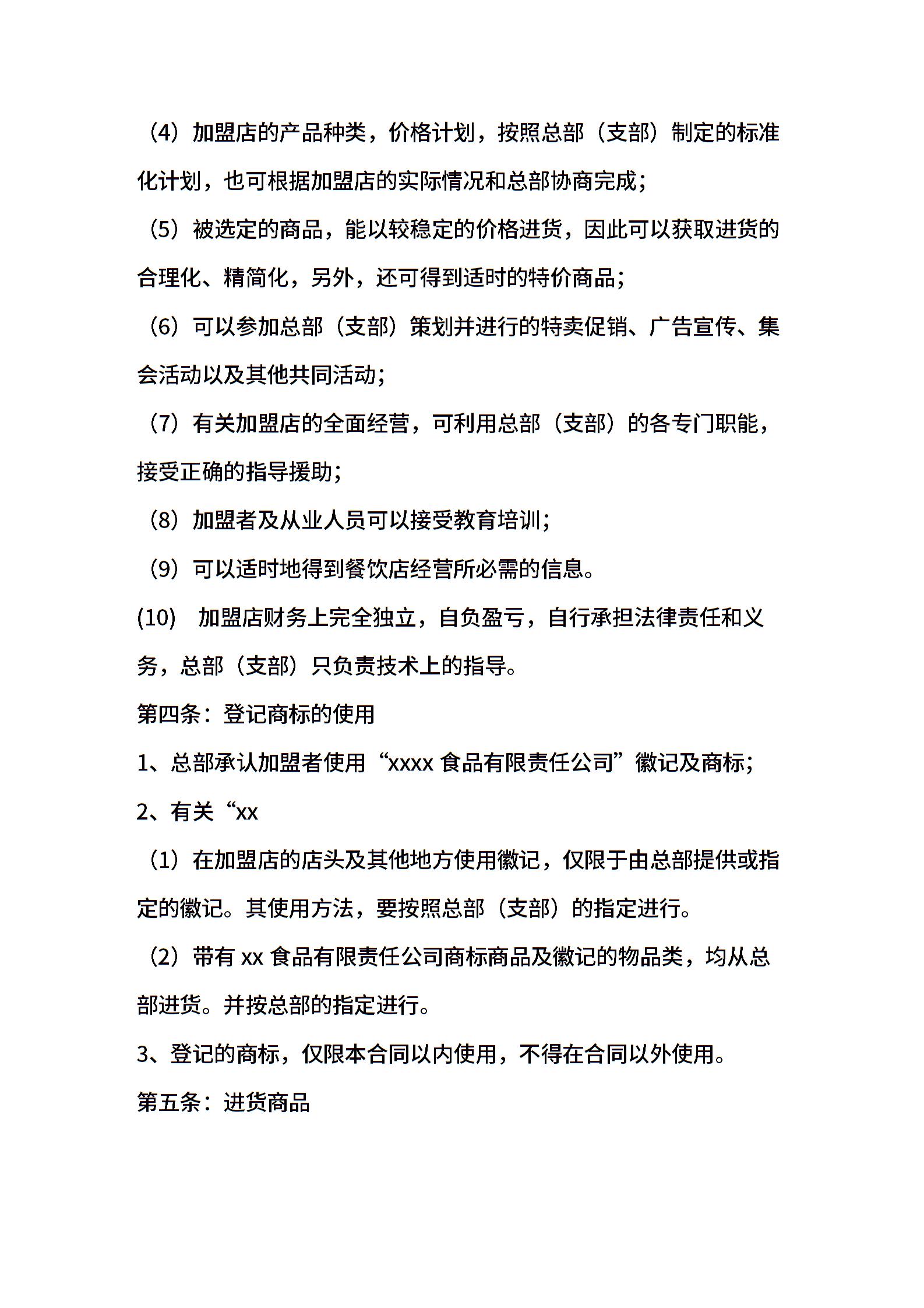 （4）加盟店的产品种类，价格计划，按照总部（支部）制定的标准化计划，也可根据加盟店的实际情况和总部协商完成；

（5）被选定的商品，能以较稳定的价格进货，因此可以获取进货的合理化、精简化，另外，还可得到适时的特价商品；

（6）可以参加总部（支部）策划并进行的特卖促销、广告宣传、集会活动以及其他共同活动；

（7）有关加盟店的全面经营，可利用总部（支部）的各专门职能，接受正确的指导援助；

（8）加盟者及从业人员可以接受教育培训；

（9）可以适时地得到餐饮店经营所必需的信息。

(10) 加盟店财务上完全独立，自负盈亏，自行承担法律责任和义务，总部（支部）只负责技术上的指导。

第四条：登记商标的使用

1、总部承认加盟者使用“xxxx 食品有限责任公司”徽记及商标；

2、有关“xx

（1）在加盟店的店头及其他地方使用徽记，仅限于由总部提供或指定的徽记。其使用方法，要按照总部（支部）的指定进行。

（2）带有 xx 食品有限责任公司商标商品及徽记的物品类，均从总部进货。并按总部的指定进行。

3、登记的商标，仅限本合同以内使用，不得在合同以外使用。

第五条：进货商品